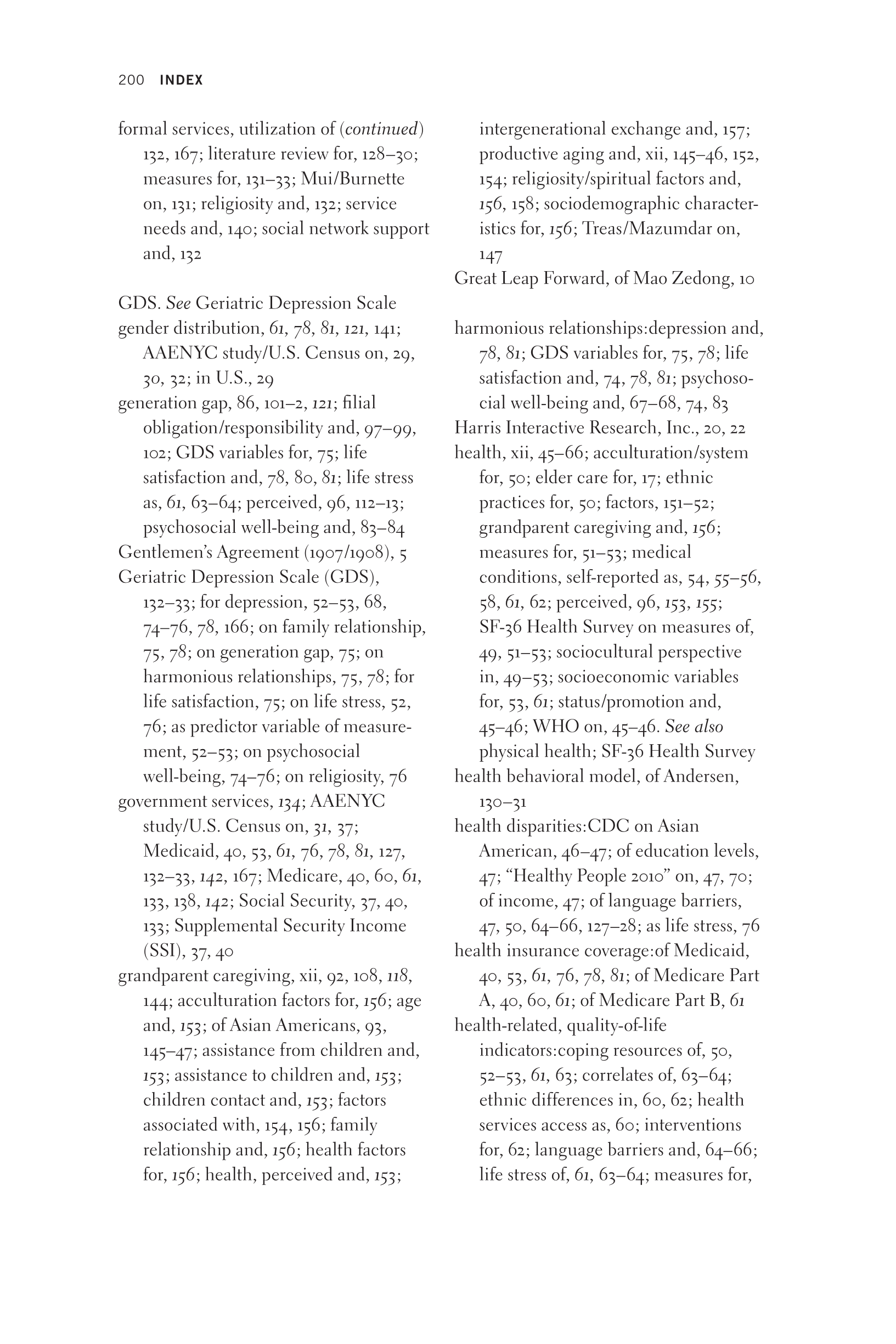 200 INDEX

formal services, utilization of (continued) 132, 167; literature review for, 128–30; measures for, 131–33; Mui/Burnette on, 131; religiosity and, 132; service needs and, 140; social network support and, 132

GDS. See Geriatric Depression Scale
gender distribution, 61, 78, 81, 121, 141; AAENYC study/U.S. Census on, 29, 30, 32; in U.S., 29
generation gap, 86, 101–2, 121; filial obligation/responsibility and, 97–99, 102; GDS variables for, 75; life satisfaction and, 78, 80, 81; life stress as, 61, 63–64; perceived, 96, 112–13; psychosocial well-being and, 83–84
Gentlemen's Agreement (1907/1908), 5
Geriatric Depression Scale (GDS), 132–33; for depression, 52–53, 68, 74–76, 78, 166; on family relationship, 75, 78; on generation gap, 75; on harmonious relationships, 75, 78; for life satisfaction, 75; on life stress, 52, 76; as predictor variable of measurement, 52–53; on psychosocial well-being, 74–76; on religiosity, 76
government services, 134; AAENYC study/U.S. Census on, 31, 37; Medicaid, 40, 53, 61, 76, 78, 81, 127, 132–33, 142, 167; Medicare, 40, 60, 61, 133, 138, 142; Social Security, 37, 40, 133; Supplemental Security Income (SSI), 37, 40
grandparent caregiving, xii, 92, 108, 118, 144; acculturation factors for, 156; age and, 153; of Asian Americans, 93, 145–47; assistance from children and, 153; assistance to children and, 153; children contact and, 153; factors associated with, 154, 156; family relationship and, 156; health factors for, 156; health, perceived and, 153; intergenerational exchange and, 157; productive aging and, xii, 145–46, 152, 154; religiosity/spiritual factors and, 156, 158; sociodemographic characteristics for, 156; Treas/Mazumdar on, 147
Great Leap Forward, of Mao Zedong, 10

harmonious relationships:depression and, 78, 81; GDS variables for, 75, 78; life satisfaction and, 74, 78, 81; psychosocial well-being and, 67–68, 74, 83
Harris Interactive Research, Inc., 20, 22
health, xii, 45–66; acculturation/system for, 50; elder care for, 17; ethnic practices for, 50; factors, 151–52; grandparent caregiving and, 156; measures for, 51–53; medical conditions, self-reported as, 54, 55–56, 58, 61, 62; perceived, 96, 153, 155; SF-36 Health Survey on measures of, 49, 51–53; sociocultural perspective in, 49–53; socioeconomic variables for, 53, 61; status/promotion and, 45–46; WHO on, 45–46. See also physical health; SF-36 Health Survey
health behavioral model, of Andersen, 130–31
health disparities:CDC on Asian American, 46–47; of education levels, 47; "Healthy People 2010" on, 47, 70; of income, 47; of language barriers, 47, 50, 64–66, 127–28; as life stress, 76
health insurance coverage:of Medicaid, 40, 53, 61, 76, 78, 81; of Medicare Part A, 40, 60, 61; of Medicare Part B, 61
health-related, quality-of-life indicators:coping resources of, 50, 52–53, 61, 63; correlates of, 63–64; ethnic differences in, 60, 62; health services access as, 60; interventions for, 62; language barriers and, 64–66; life stress of, 61, 63–64; measures for,